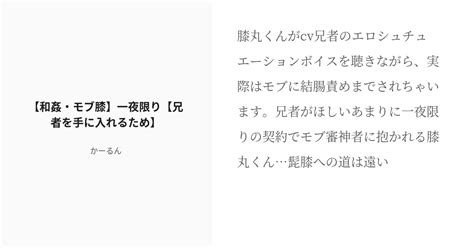 【和姦・モブ膝】一夜限り【兄者を手に入れるため】

かーるん

膝丸くんがcv兄者のエロシュチュエーションボイスを聴きながら、実際はモブに結腸責めまでされちゃいます。兄者がほしいあまりに一夜限りの契約でモブ審神者に抱かれる膝丸くん…髭膝への道は遠い